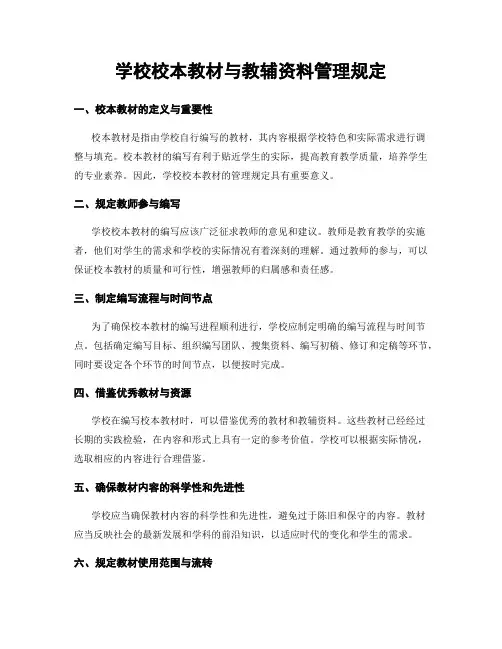 学校校本教材与教辅资料管理规定

一、校本教材的定义与重要性

校本教材是指由学校自行编写的教材，其内容根据学校特色和实际需求进行调整与填充。校本教材的编写有利于贴近学生的实际，提高教育教学质量，培养学生的专业素养。因此，学校校本教材的管理规定具有重要意义。

二、规定教师参与编写

学校校本教材的编写应该广泛征求教师的意见和建议。教师是教育教学的实施者，他们对学生的需求和学校的实际情况有着深刻的理解。通过教师的参与，可以保证校本教材的质量和可行性，增强教师的归属感和责任感。

三、制定编写流程与时间节点

为了确保校本教材的编写进程顺利进行，学校应制定明确的编写流程与时间节点。包括确定编写目标、组织编写团队、搜集资料、编写初稿、修订和定稿等环节，同时要设定各个环节的时间节点，以便按时完成。

四、借鉴优秀教材与资源

学校在编写校本教材时，可以借鉴优秀的教材和教辅资料。这些教材已经经过长期的实践检验，在内容和形式上具有一定的参考价值。学校可以根据实际情况，选取相应的内容进行合理借鉴。

五、确保教材内容的科学性和先进性

学校应当确保教材内容的科学性和先进性，避免过于陈旧和保守的内容。教材应当反映社会的最新发展和学科的前沿知识，以适应时代的变化和学生的需求。

六、规定教材使用范围与流转